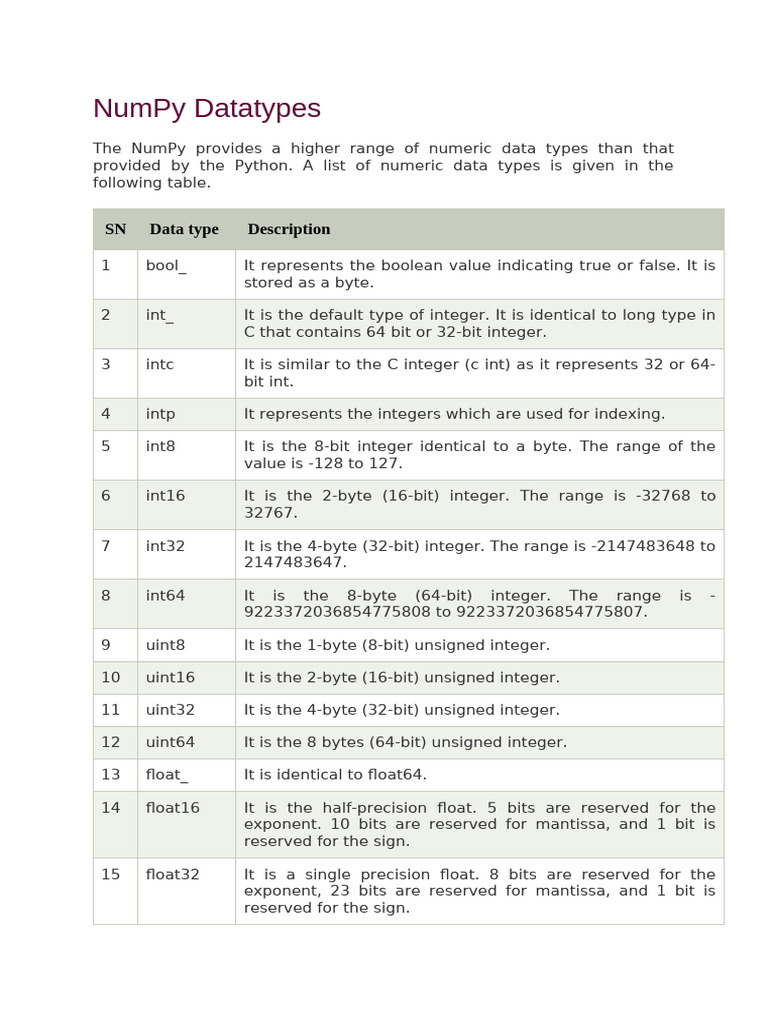 NumPy Datatypes

The NumPy provides a higher range of numeric data types than that provided by the Python. A list of numeric data types is given in the following table.

| SN | Data type | Description |
|---|---|---|
| 1 | bool_ | It represents the boolean value indicating true or false. It is stored as a byte. |
| 2 | int_ | It is the default type of integer. It is identical to long type in C that contains 64 bit or 32-bit integer. |
| 3 | intc | It is similar to the C integer (c int) as it represents 32 or 64-bit int. |
| 4 | intp | It represents the integers which are used for indexing. |
| 5 | int8 | It is the 8-bit integer identical to a byte. The range of the value is -128 to 127. |
| 6 | int16 | It is the 2-byte (16-bit) integer. The range is -32768 to 32767. |
| 7 | int32 | It is the 4-byte (32-bit) integer. The range is -2147483648 to 2147483647. |
| 8 | int64 | It is the 8-byte (64-bit) integer. The range is -9223372036854775808 to 9223372036854775807. |
| 9 | uint8 | It is the 1-byte (8-bit) unsigned integer. |
| 10 | uint16 | It is the 2-byte (16-bit) unsigned integer. |
| 11 | uint32 | It is the 4-byte (32-bit) unsigned integer. |
| 12 | uint64 | It is the 8 bytes (64-bit) unsigned integer. |
| 13 | float_ | It is identical to float64. |
| 14 | float16 | It is the half-precision float. 5 bits are reserved for the exponent. 10 bits are reserved for mantissa, and 1 bit is reserved for the sign. |
| 15 | float32 | It is a single precision float. 8 bits are reserved for the exponent, 23 bits are reserved for mantissa, and 1 bit is reserved for the sign. |